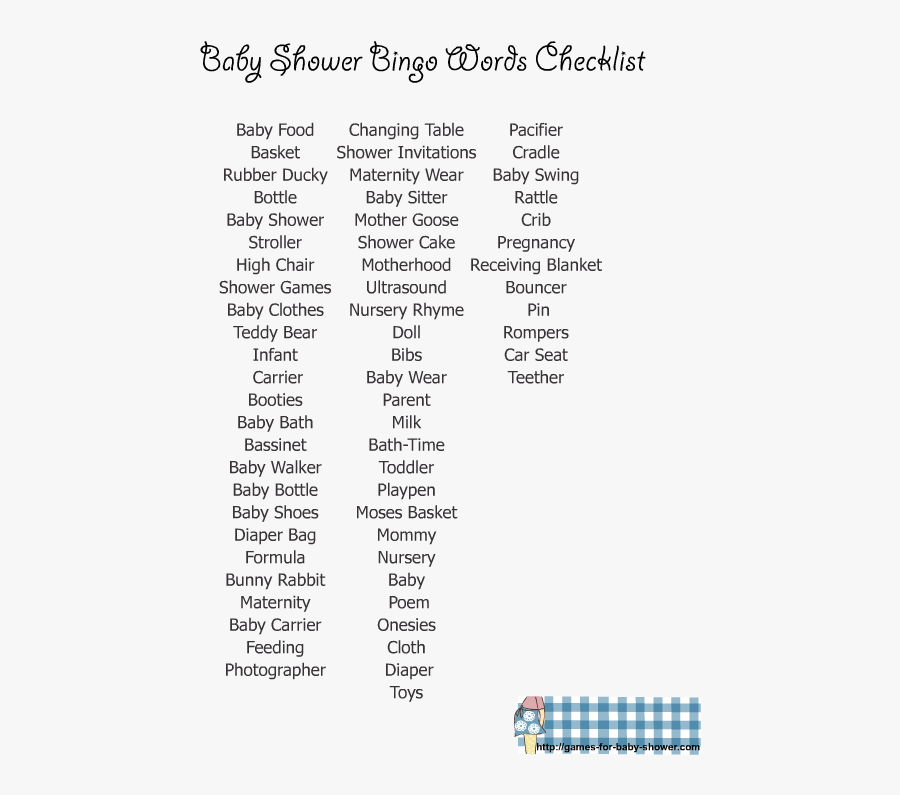 Baby Shower Bingo Words Checklist

Baby Food
Basket
Rubber Ducky
Bottle
Baby Shower
Stroller
High Chair
Shower Games
Baby Clothes
Teddy Bear
Infant
Carrier
Booties
Baby Bath
Bassinet
Baby Walker
Baby Bottle
Baby Shoes
Diaper Bag
Formula
Bunny Rabbit
Maternity
Baby Carrier
Feeding
Photographer

Changing Table
Shower Invitations
Maternity Wear
Baby Sitter
Mother Goose
Shower Cake
Motherhood
Ultrasound
Nursery Rhyme
Doll
Bibs
Baby Wear
Parent
Milk
Bath-Time
Toddler
Playpen
Moses Basket
Mommy
Nursery
Baby
Poem
Onesies
Cloth
Diaper
Toys

Pacifier
Cradle
Baby Swing
Rattle
Crib
Pregnancy
Receiving Blanket
Bouncer
Pin
Rompers
Car Seat
Teether

http://games-for-baby-shower.com